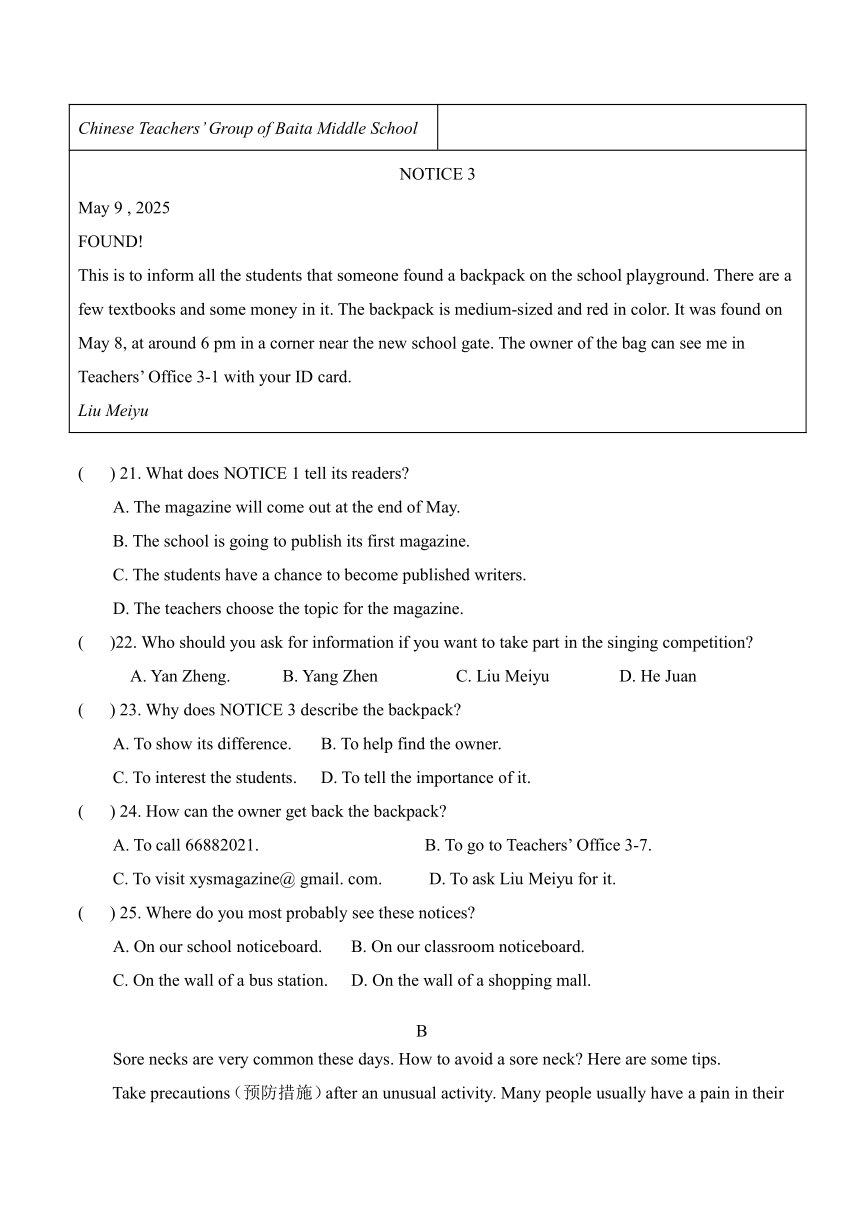 | Chinese Teachers' Group of Baita Middle School | |
|---|---|

NOTICE 3

May 9 , 2025

FOUND!

This is to inform all the students that someone found a backpack on the school playground. There are a few textbooks and some money in it. The backpack is medium-sized and red in color. It was found on May 8, at around 6 pm in a corner near the new school gate. The owner of the bag can see me in Teachers' Office 3-1 with your ID card.

Liu Meiyu

( ) 21. What does NOTICE 1 tell its readers?

A. The magazine will come out at the end of May.

B. The school is going to publish its first magazine.

C. The students have a chance to become published writers.

D. The teachers choose the topic for the magazine.

( )22. Who should you ask for information if you want to take part in the singing competition?

A. Yan Zheng. B. Yang Zhen C. Liu Meiyu D. He Juan

( ) 23. Why does NOTICE 3 describe the backpack?

A. To show its difference. B. To help find the owner.

C. To interest the students. D. To tell the importance of it.

( ) 24. How can the owner get back the backpack?

A. To call 66882021. B. To go to Teachers' Office 3-7.

C. To visit xysmagazine@ gmail. com. D. To ask Liu Meiyu for it.

( ) 25. Where do you most probably see these notices?

A. On our school noticeboard. B. On our classroom noticeboard.

C. On the wall of a bus station. D. On the wall of a shopping mall.

B

Sore necks are very common these days. How to avoid a sore neck? Here are some tips.

Take precautions（预防措施）after an unusual activity. Many people usually have a pain in their